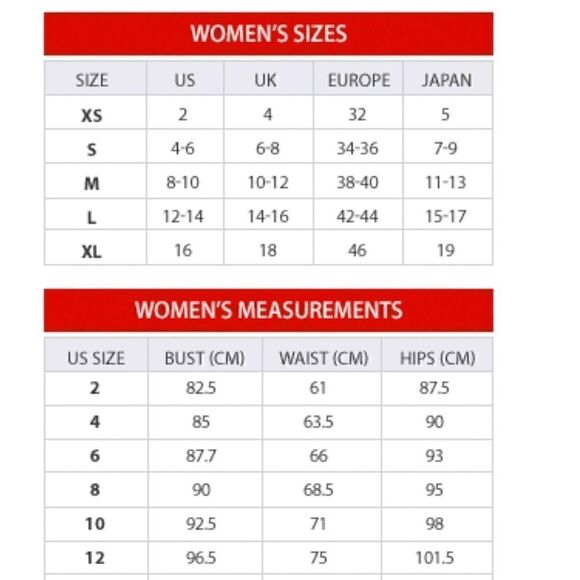 WOMEN'S SIZES

| SIZE | US | UK | EUROPE | JAPAN |
|---|---|---|---|---|
| XS | 2 | 4 | 32 | 5 |
| S | 4-6 | 6-8 | 34-36 | 7-9 |
| M | 8-10 | 10-12 | 38-40 | 11-13 |
| L | 12-14 | 14-16 | 42-44 | 15-17 |
| XL | 16 | 18 | 46 | 19 |

WOMEN'S MEASUREMENTS

| US SIZE | BUST (CM) | WAIST (CM) | HIPS (CM) |
|---|---|---|---|
| 2 | 82.5 | 61 | 87.5 |
| 4 | 85 | 63.5 | 90 |
| 6 | 87.7 | 66 | 93 |
| 8 | 90 | 68.5 | 95 |
| 10 | 92.5 | 71 | 98 |
| 12 | 96.5 | 75 | 101.5 |